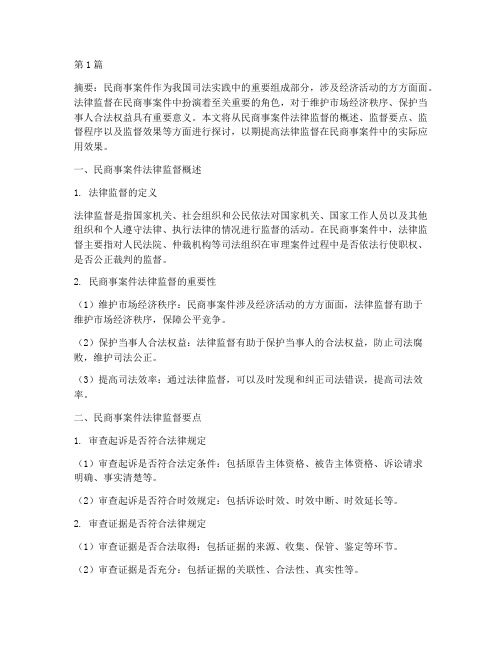 第1篇

摘要：民商事案件作为我国司法实践中的重要组成部分，涉及经济活动的方方面面。法律监督在民商事案件中扮演着至关重要的角色，对于维护市场经济秩序、保护当事人合法权益具有重要意义。本文将从民商事案件法律监督的概述、监督要点、监督程序以及监督效果等方面进行探讨，以期提高法律监督在民商事案件中的实际应用效果。

一、民商事案件法律监督概述

1. 法律监督的定义

法律监督是指国家机关、社会组织和公民依法对国家机关、国家工作人员以及其他组织和个人遵守法律、执行法律的情况进行监督的活动。在民商事案件中，法律监督主要指对人民法院、仲裁机构等司法组织在审理案件过程中是否依法行使职权、是否公正裁判的监督。

2. 民商事案件法律监督的重要性

（1）维护市场经济秩序：民商事案件涉及经济活动的方方面面，法律监督有助于维护市场经济秩序，保障公平竞争。

（2）保护当事人合法权益：法律监督有助于保护当事人的合法权益，防止司法腐败，维护司法公正。

（3）提高司法效率：通过法律监督，可以及时发现和纠正司法错误，提高司法效率。

二、民商事案件法律监督要点

1. 审查起诉是否符合法律规定

（1）审查起诉是否符合法定条件：包括原告主体资格、被告主体资格、诉讼请求明确、事实清楚等。

（2）审查起诉是否符合时效规定：包括诉讼时效、时效中断、时效延长等。

2. 审查证据是否符合法律规定

（1）审查证据是否合法取得：包括证据的来源、收集、保管、鉴定等环节。

（2）审查证据是否充分：包括证据的关联性、合法性、真实性等。